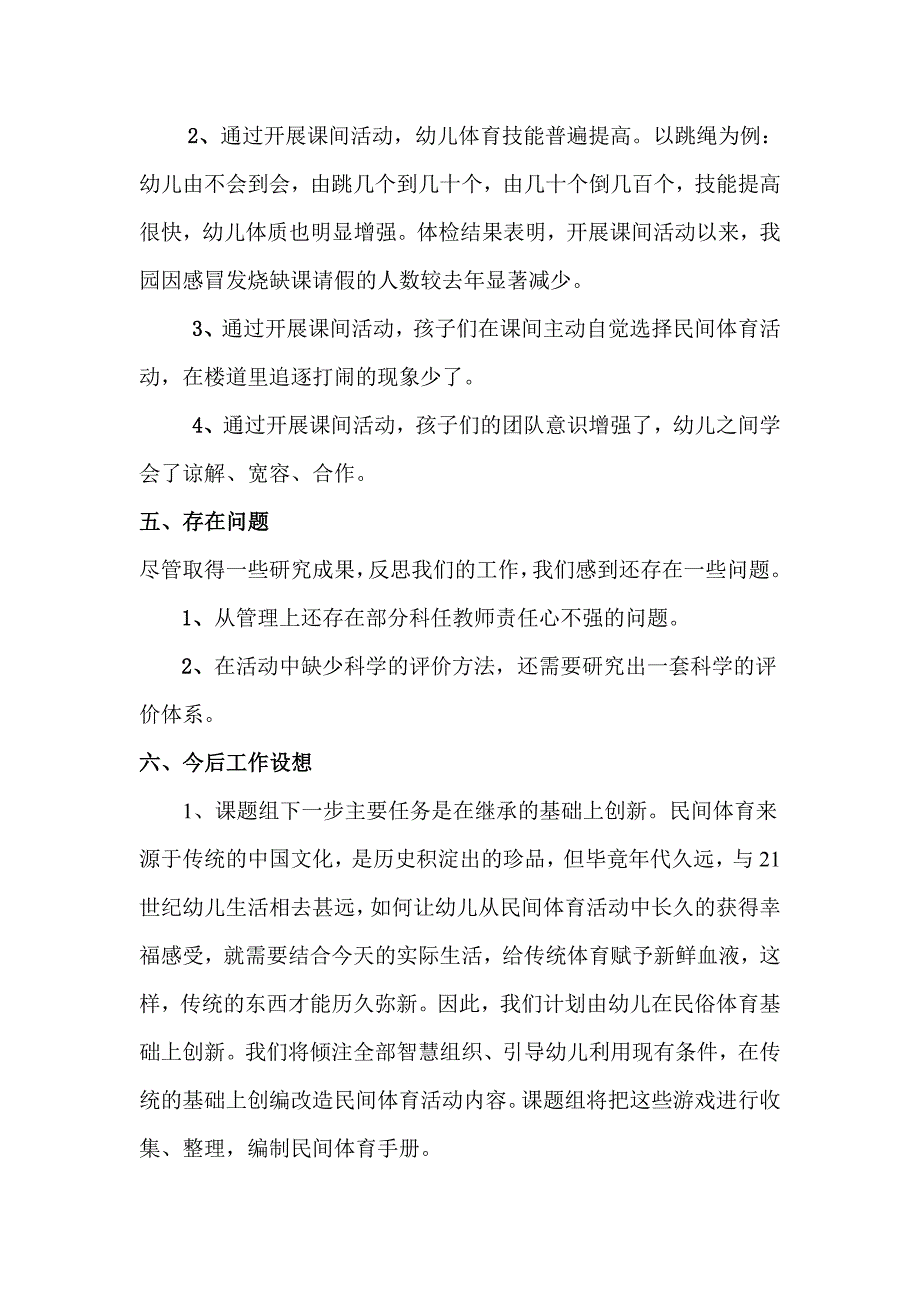 2、通过开展课间活动，幼儿体育技能普遍提高。以跳绳为例：幼儿由不会到会，由跳几个到几十个，由几十个倒几百个，技能提高很快，幼儿体质也明显增强。体检结果表明，开展课间活动以来，我园因感冒发烧缺课请假的人数较去年显著减少。

3、通过开展课间活动，孩子们在课间主动自觉选择民间体育活动，在楼道里追逐打闹的现象少了。

4、通过开展课间活动，孩子们的团队意识增强了，幼儿之间学会了谅解、宽容、合作。

五、存在问题

尽管取得一些研究成果，反思我们的工作，我们感到还存在一些问题。

1、从管理上还存在部分科任教师责任心不强的问题。

2、在活动中缺少科学的评价方法，还需要研究出一套科学的评价体系。

六、今后工作设想

1、课题组下一步主要任务是在继承的基础上创新。民间体育来源于传统的中国文化，是历史积淀出的珍品，但毕竟年代久远，与21世纪幼儿生活相去甚远，如何让幼儿从民间体育活动中长久的获得幸福感受，就需要结合今天的实际生活，给传统体育赋予新鲜血液，这样，传统的东西才能历久弥新。因此，我们计划由幼儿在民俗体育基础上创新。我们将倾注全部智慧组织、引导幼儿利用现有条件，在传统的基础上创编改造民间体育活动内容。课题组将把这些游戏进行收集、整理，编制民间体育手册。